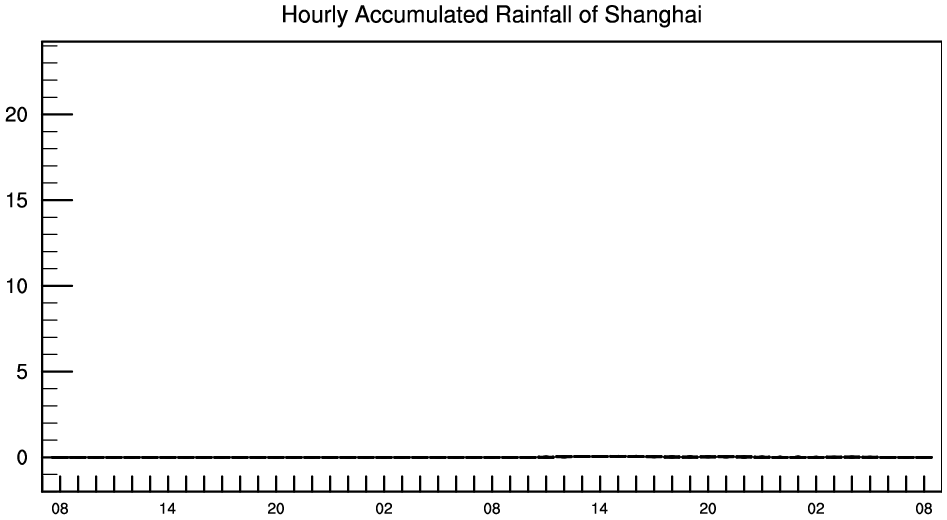 Hourly Accumulated Rainfall of Shanghai

20
15
10
5
0

08 14 20 02 08 14 20 02 08